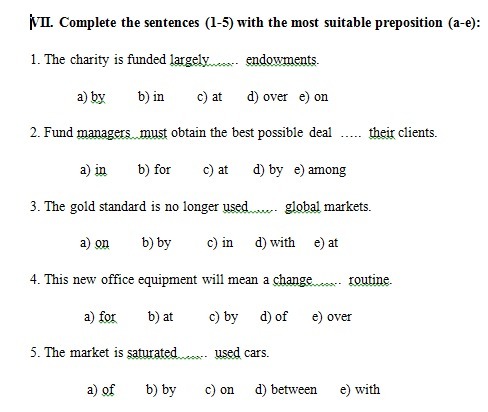 VII. Complete the sentences (1-5) with the most suitable preposition (a-e):

1. The charity is funded largely ...... endowments.

a) by b) in c) at d) over e) on

2. Fund managers must obtain the best possible deal ..... their clients.

a) in b) for c) at d) by e) among

3. The gold standard is no longer used ...... global markets.

a) on b) by c) in d) with e) at

4. This new office equipment will mean a change ...... routine.

a) for b) at c) by d) of e) over

5. The market is saturated ...... used cars.

a) of b) by c) on d) between e) with